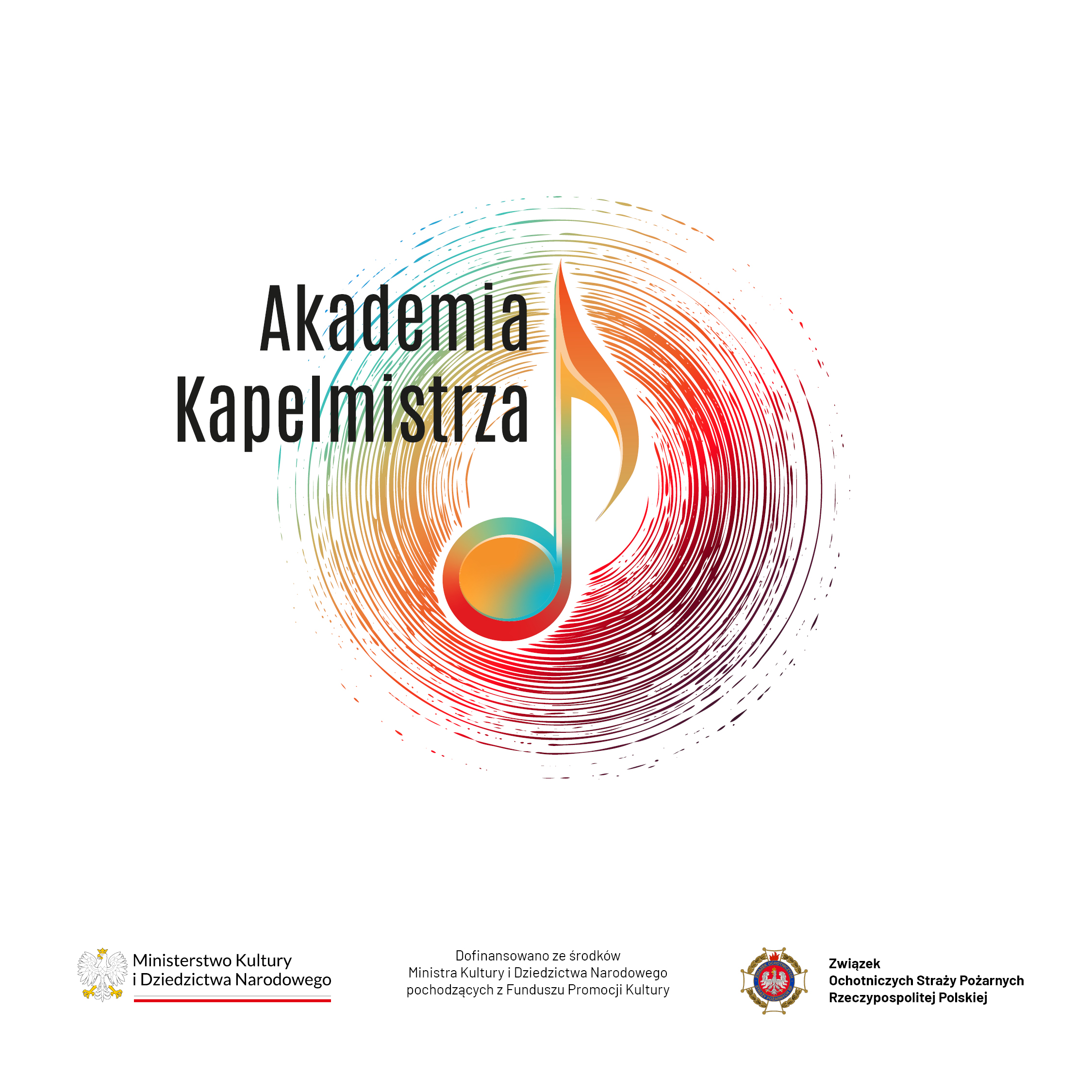 Akademia
Kapelmistrza

Ministerstwo Kultury
i Dziedzictwa Narodowego

Dofinansowano ze środków Ministra Kultury i Dziedzictwa Narodowego pochodzących z Funduszu Promocji Kultury

Związek
Ochotniczych Straży Pożarnych
Rzeczypospolitej Polskiej